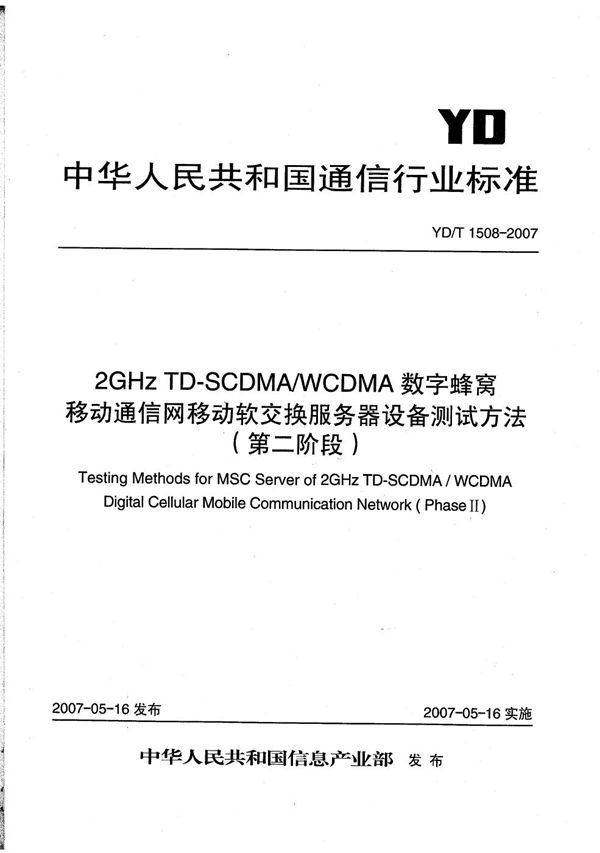 YD

中华人民共和国通信行业标准

YD/T 1508-2007

2GHz TD-SCDMA/WCDMA 数字蜂窝移动通信网移动软交换服务器设备测试方法（第二阶段）

Testing Methods for MSC Server of 2GHz TD-SCDMA / WCDMA Digital Cellular Mobile Communication Network ( Phase II )

2007-05-16 发布

2007-05-16 实施

中华人民共和国信息产业部 发布